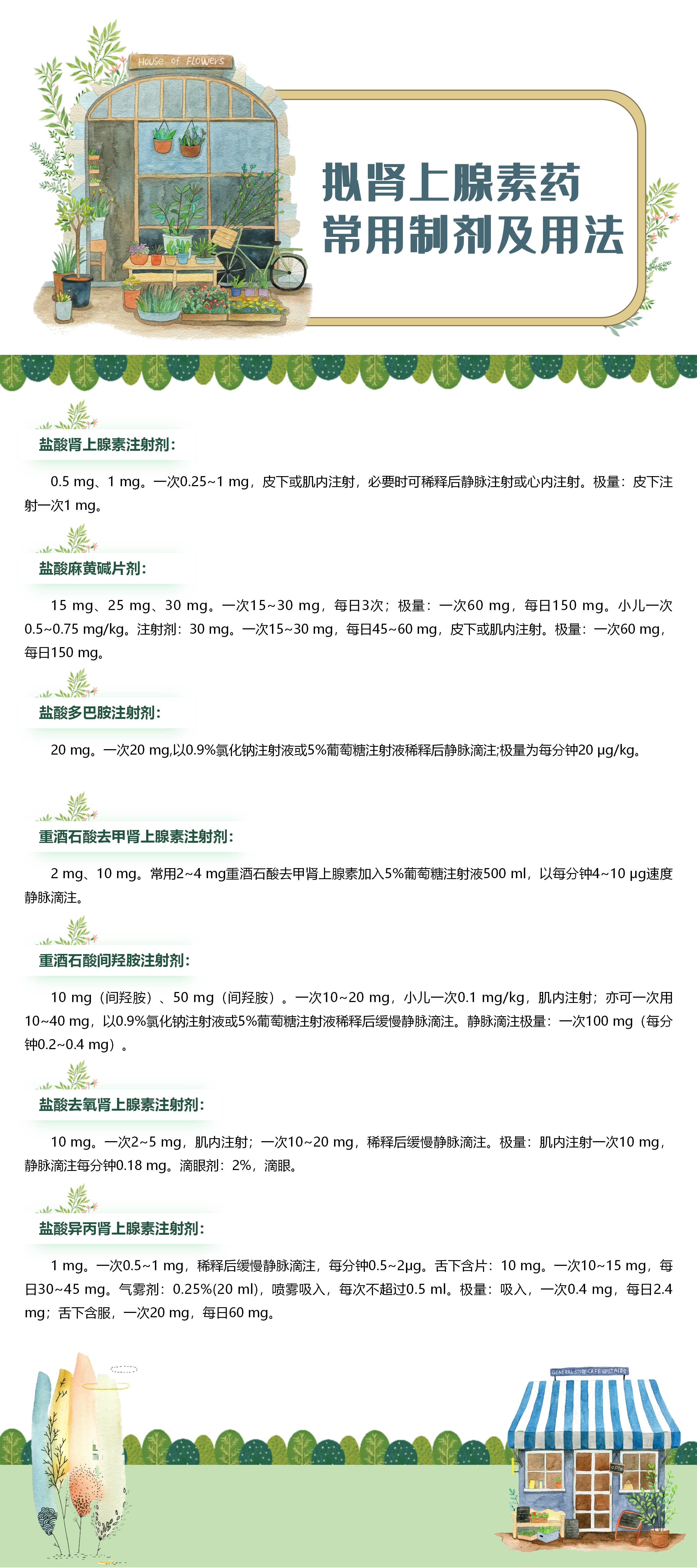 House of Flowers

拟肾上腺素药
常用制剂及用法

盐酸肾上腺素注射剂：

0.5 mg、1 mg。一次0.25~1 mg，皮下或肌内注射，必要时可稀释后静脉注射或心内注射。极量：皮下注射一次1 mg。

盐酸麻黄碱片剂：

15 mg、25 mg、30 mg。一次15~30 mg，每日3次；极量：一次60 mg，每日150 mg。小儿一次0.5~0.75 mg/kg。注射剂：30 mg。一次15~30 mg，每日45~60 mg，皮下或肌内注射。极量：一次60 mg，每日150 mg。

盐酸多巴胺注射剂：

20 mg。一次20 mg,以0.9%氯化钠注射液或5%葡萄糖注射液稀释后静脉滴注;极量为每分钟20 μg/kg。

重酒石酸去甲肾上腺素注射剂：

2 mg、10 mg。常用2~4 mg重酒石酸去甲肾上腺素加入5%葡萄糖注射液500 ml，以每分钟4~10 μg速度静脉滴注。

重酒石酸间羟胺注射剂：

10 mg（间羟胺）、50 mg（间羟胺）。一次10~20 mg，小儿一次0.1 mg/kg，肌内注射；亦可一次用10~40 mg，以0.9%氯化钠注射液或5%葡萄糖注射液稀释后缓慢静脉滴注。静脉滴注极量：一次100 mg（每分钟0.2~0.4 mg）。

盐酸去氧肾上腺素注射剂：

10 mg。一次2~5 mg，肌内注射；一次10~20 mg，稀释后缓慢静脉滴注。极量：肌内注射一次10 mg，静脉滴注每分钟0.18 mg。滴眼剂：2%，滴眼。

盐酸异丙肾上腺素注射剂：

1 mg。一次0.5~1 mg，稀释后缓慢静脉滴注，每分钟0.5~2μg。舌下含片：10 mg。一次10~15 mg，每日30~45 mg。气雾剂：0.25%(20 ml)，喷雾吸入，每次不超过0.5 ml。极量：吸入，一次0.4 mg，每日2.4 mg；舌下含服，一次20 mg，每日60 mg。

GENERAL STORE CAFE UPSTAIRS